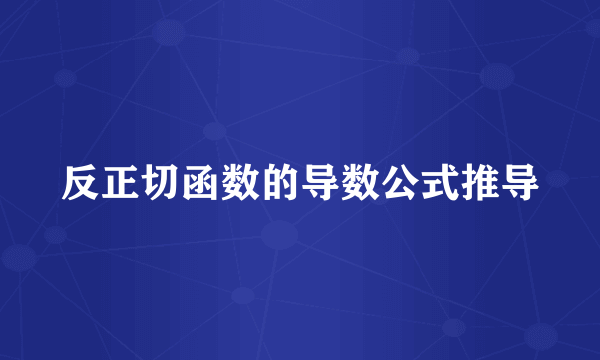 反正切函数的导数公式推导